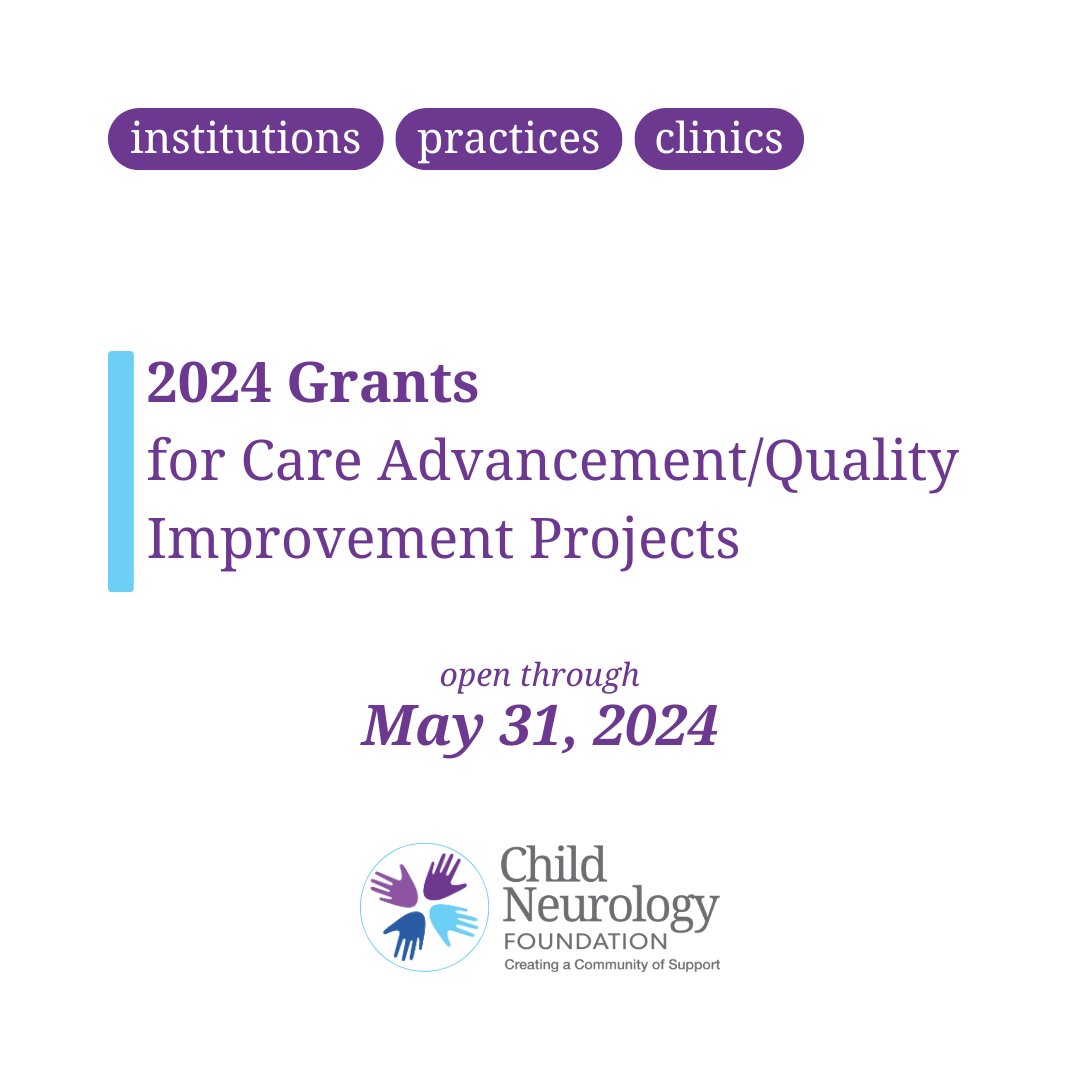 institutions practices clinics

2024 Grants
for Care Advancement/Quality Improvement Projects

open through
May 31, 2024

Child Neurology FOUNDATION
Creating a Community of Support